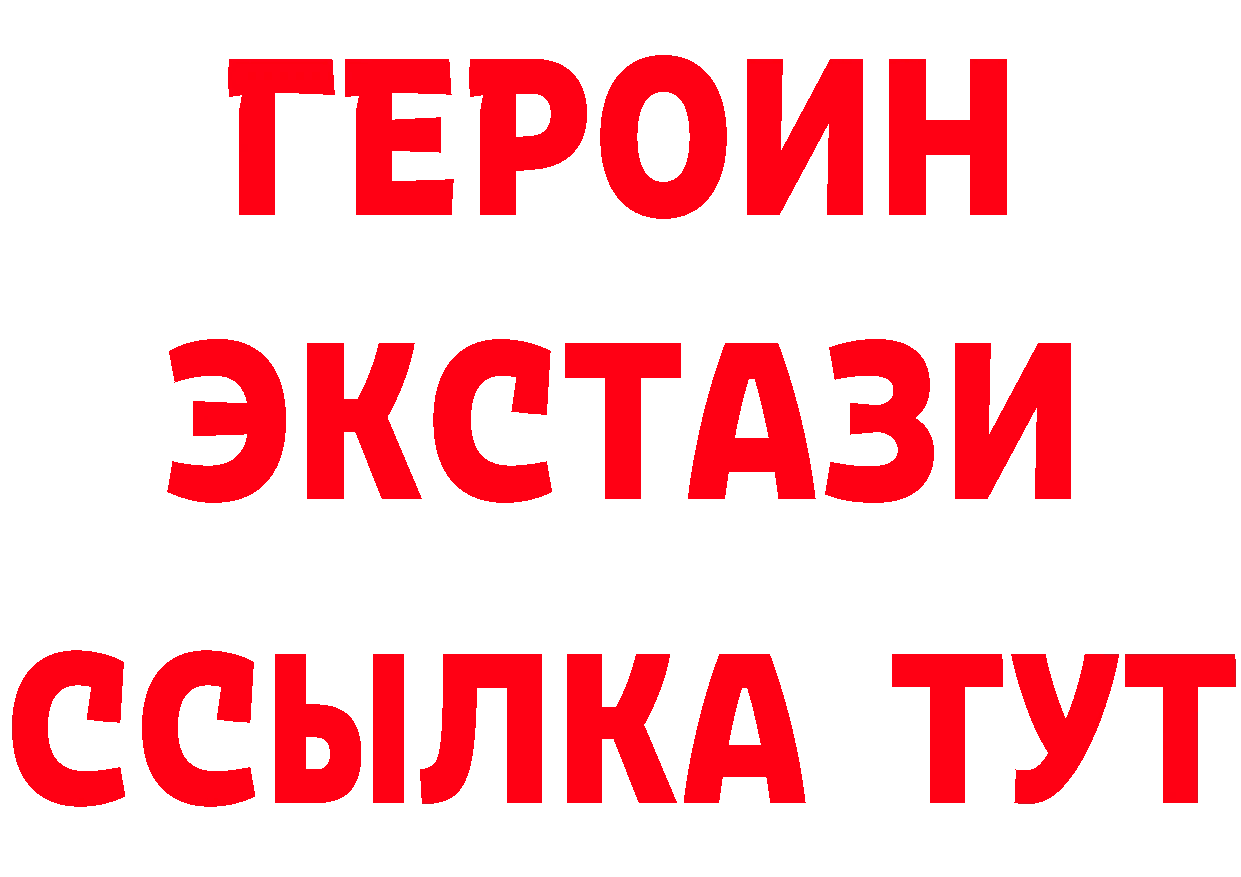 ГЕРОИН
ЭКСТАЗИ
ССЫЛКА ТУТ